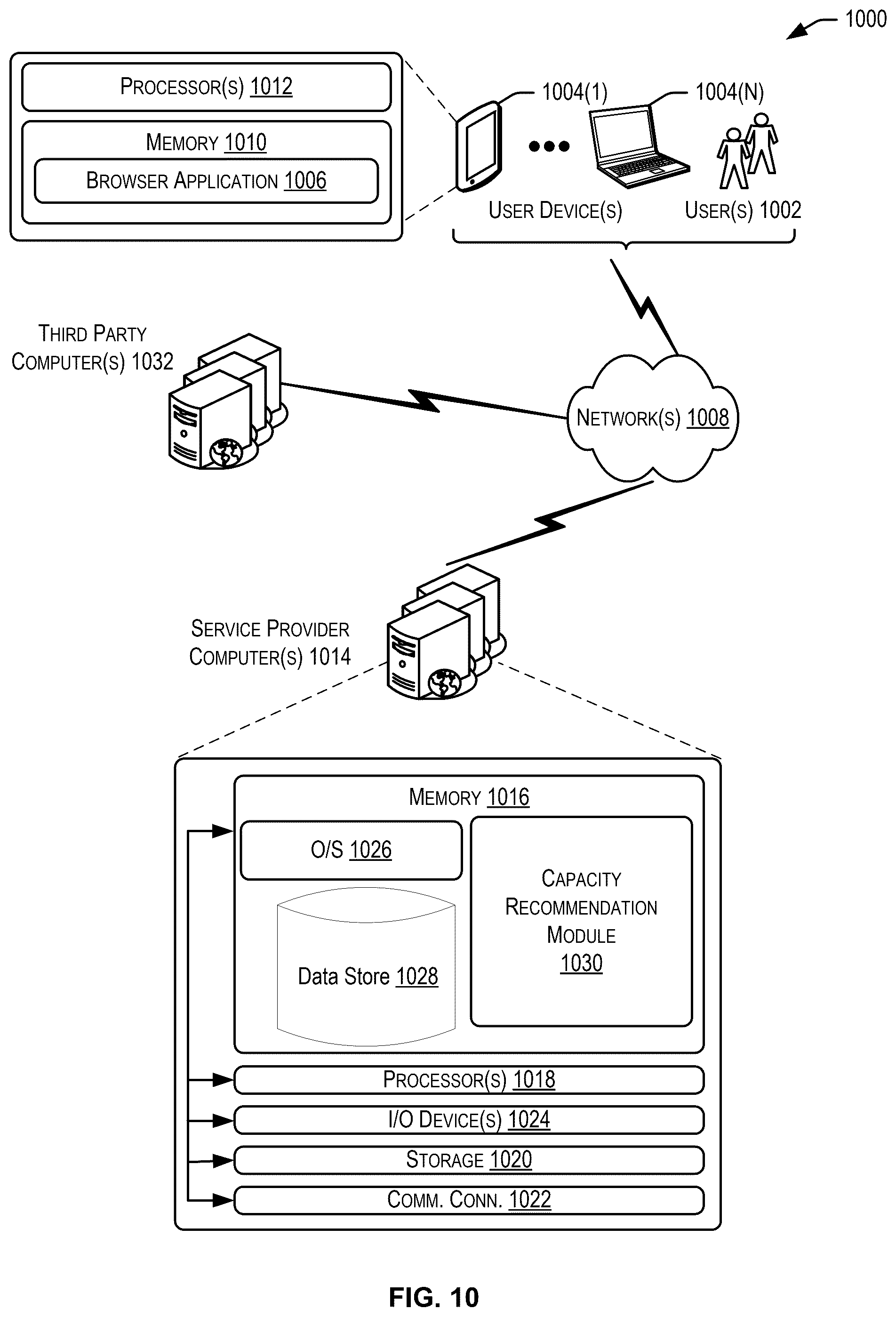 1000

PROCESSOR(S) 1012

MEMORY 1010

BROWSER APPLICATION 1006

1004(1)

1004(N)

USER DEVICE(S)

USER(S) 1002

THIRD PARTY COMPUTER(S) 1032

NETWORK(S) 1008

SERVICE PROVIDER COMPUTER(S) 1014

MEMORY 1016

O/S 1026

Data Store 1028

CAPACITY RECOMMENDATION MODULE 1030

PROCESSOR(S) 1018

I/O DEVICE(S) 1024

STORAGE 1020

COMM. CONN. 1022

FIG. 10